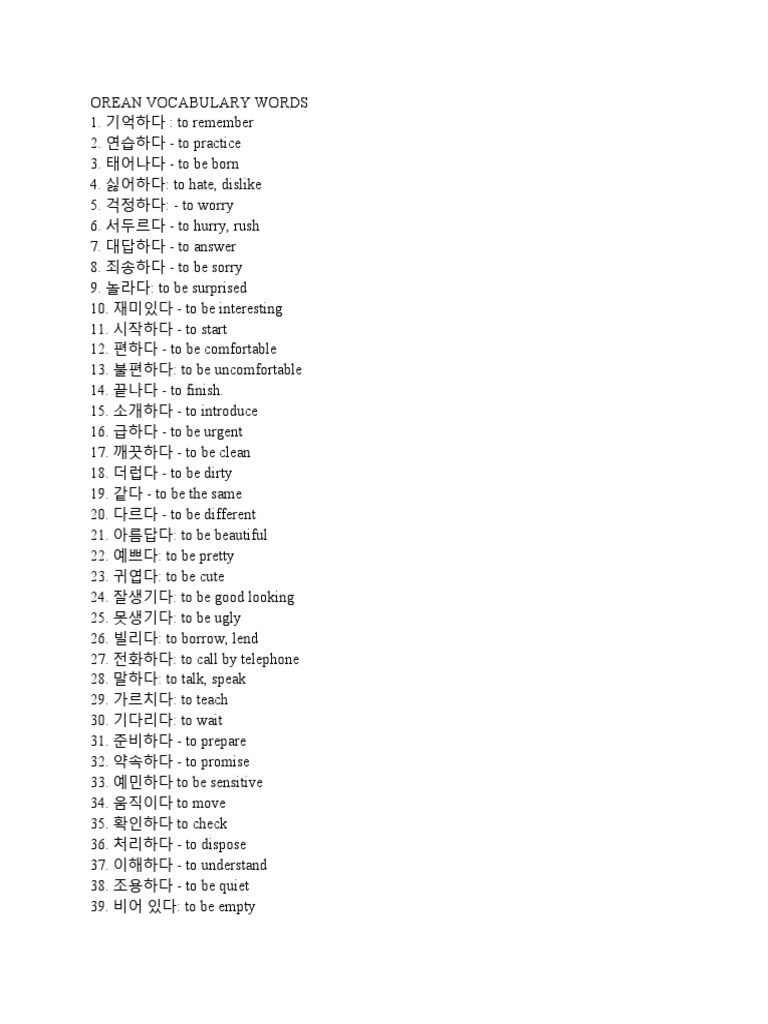 OREAN VOCABULARY WORDS
1. 기억하다 : to remember
2. 연습하다 - to practice
3. 태어나다 - to be born
4. 싫어하다: to hate, dislike
5. 걱정하다: - to worry
6. 서두르다 - to hurry, rush
7. 대답하다 - to answer
8. 죄송하다 - to be sorry
9. 놀라다: to be surprised
10. 재미있다 - to be interesting
11. 시작하다 - to start
12. 편하다 - to be comfortable
13. 불편하다: to be uncomfortable
14. 끝나다 - to finish.
15. 소개하다 - to introduce
16. 급하다 - to be urgent
17. 깨끗하다 - to be clean
18. 더럽다 - to be dirty
19. 같다 - to be the same
20. 다르다 - to be different
21. 아름답다: to be beautiful
22. 예쁘다: to be pretty
23. 귀엽다: to be cute
24. 잘생기다: to be good looking
25. 못생기다: to be ugly
26. 빌리다: to borrow, lend
27. 전화하다: to call by telephone
28. 말하다: to talk, speak
29. 가르치다: to teach
30. 기다리다: to wait
31. 준비하다 - to prepare
32. 약속하다 - to promise
33. 예민하다 to be sensitive
34. 움직이다 to move
35. 확인하다 to check
36. 처리하다 - to dispose
37. 이해하다 - to understand
38. 조용하다 - to be quiet
39. 비어 있다: to be empty